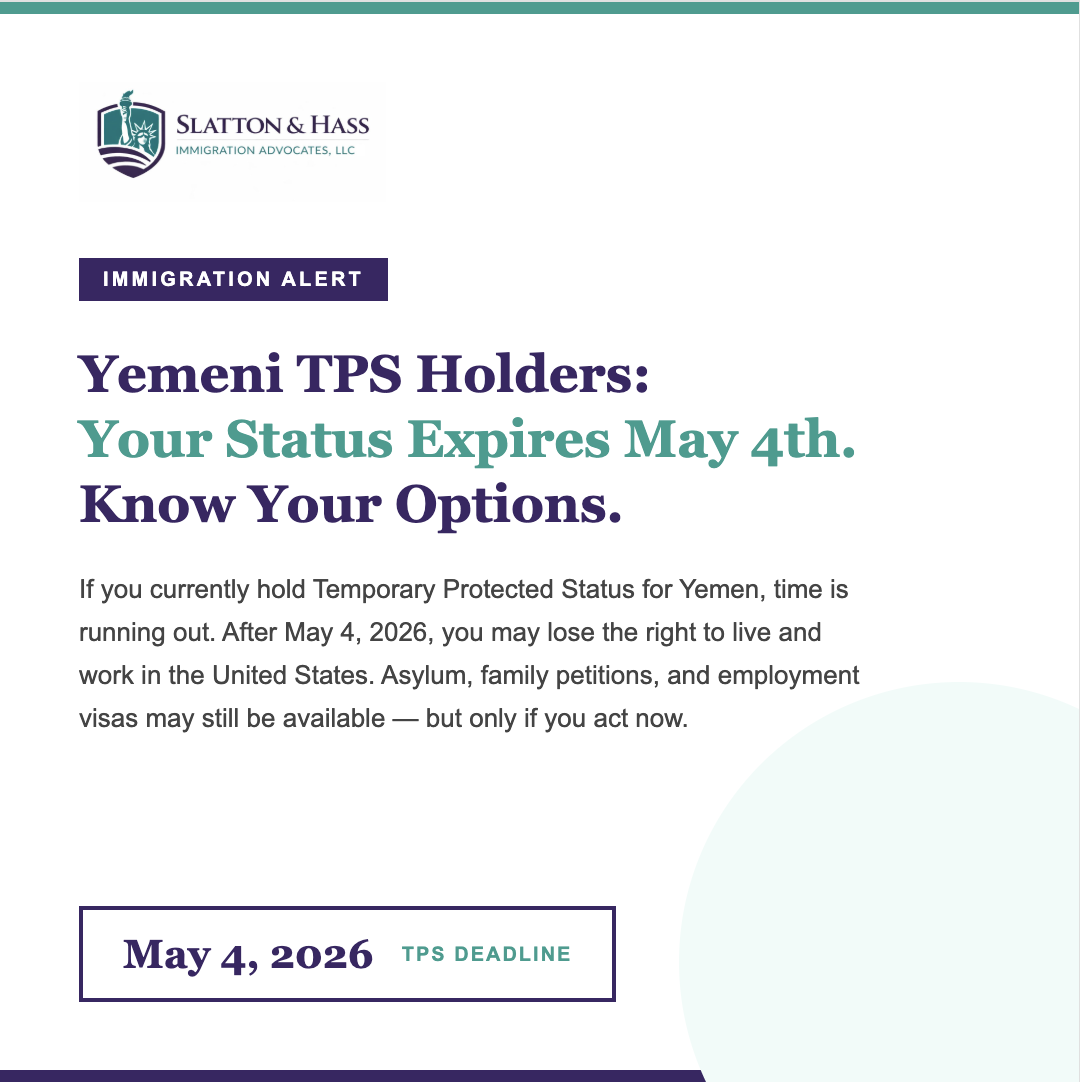 SLATTON & HASS
IMMIGRATION ADVOCATES, LLC

IMMIGRATION ALERT

Yemeni TPS Holders:
Your Status Expires May 4th.
Know Your Options.

If you currently hold Temporary Protected Status for Yemen, time is running out. After May 4, 2026, you may lose the right to live and work in the United States. Asylum, family petitions, and employment visas may still be available — but only if you act now.

May 4, 2026 TPS DEADLINE